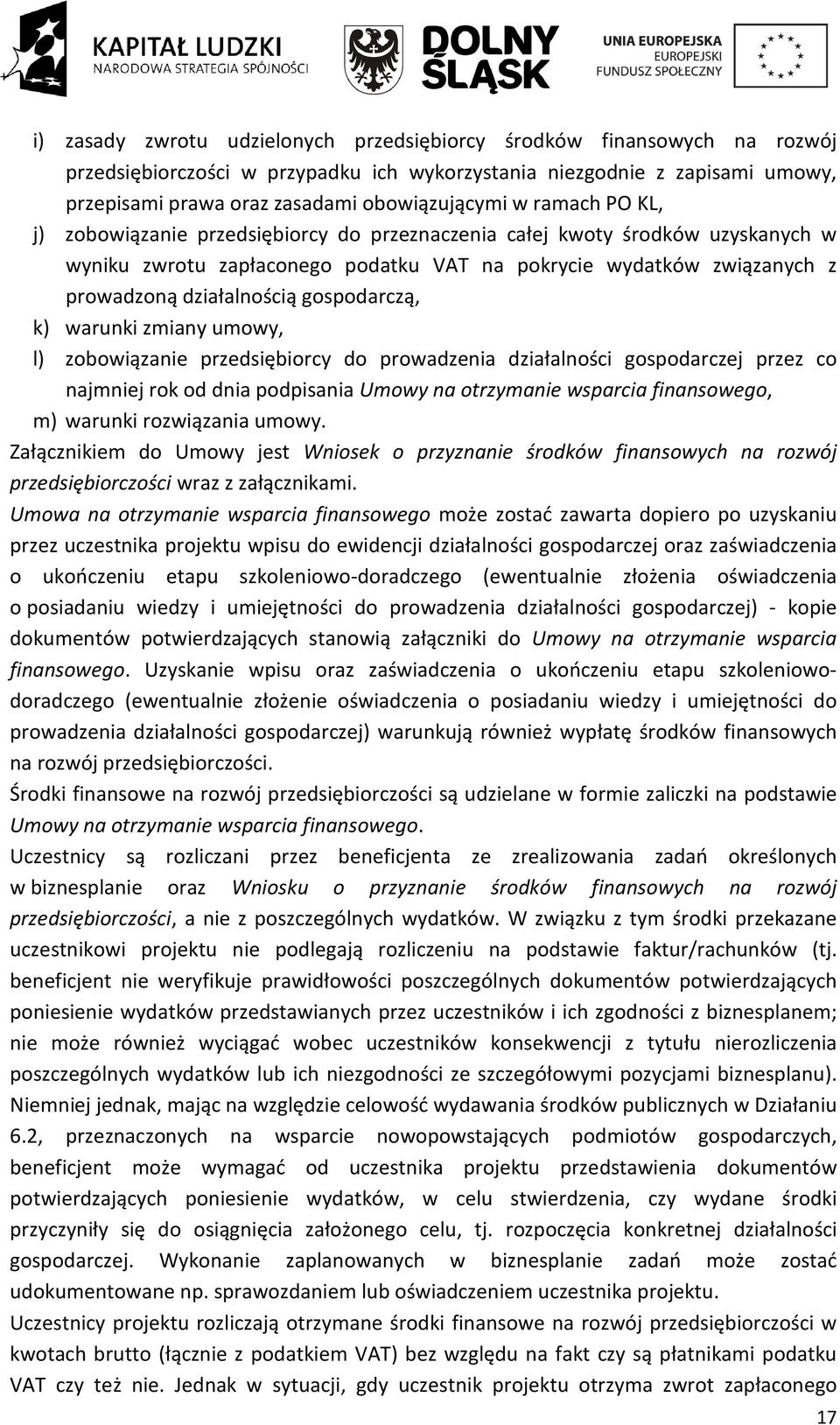 KAPITAŁ LUDZKI
NARODOWA STRATEGIA SPÓJNOŚCI

DOLNY ŚLĄSK

UNIA EUROPEJSKA
EUROPEJSKI FUNDUSZ SPOŁECZNY

i) zasady zwrotu udzielonych przedsiębiorcy środków finansowych na rozwój przedsiębiorczości w przypadku ich wykorzystania niezgodnie z zapisami umowy, przepisami prawa oraz zasadami obowiązującymi w ramach PO KL,

j) zobowiązanie przedsiębiorcy do przeznaczenia całej kwoty środków uzyskanych w wyniku zwrotu zapłaconego podatku VAT na pokrycie wydatków związanych z prowadzoną działalnością gospodarczą,

k) warunki zmiany umowy,

l) zobowiązanie przedsiębiorcy do prowadzenia działalności gospodarczej przez co najmniej rok od dnia podpisania Umowy na otrzymanie wsparcia finansowego,

m) warunki rozwiązania umowy.

Załącznikiem do Umowy jest Wniosek o przyznanie środków finansowych na rozwój przedsiębiorczości wraz z załącznikami.

Umowa na otrzymanie wsparcia finansowego może zostać zawarta dopiero po uzyskaniu przez uczestnika projektu wpisu do ewidencji działalności gospodarczej oraz zaświadczenia o ukończeniu etapu szkoleniowo-doradczego (ewentualnie złożenia oświadczenia o posiadaniu wiedzy i umiejętności do prowadzenia działalności gospodarczej) - kopie dokumentów potwierdzających stanowią załączniki do Umowy na otrzymanie wsparcia finansowego. Uzyskanie wpisu oraz zaświadczenia o ukończeniu etapu szkoleniowo-doradczego (ewentualnie złożenie oświadczenia o posiadaniu wiedzy i umiejętności do prowadzenia działalności gospodarczej) warunkują również wypłatę środków finansowych na rozwój przedsiębiorczości.

Środki finansowe na rozwój przedsiębiorczości są udzielane w formie zaliczki na podstawie Umowy na otrzymanie wsparcia finansowego.

Uczestnicy są rozliczani przez beneficjenta ze zrealizowania zadań określonych w biznesplanie oraz Wniosku o przyznanie środków finansowych na rozwój przedsiębiorczości, a nie z poszczególnych wydatków. W związku z tym środki przekazane uczestnikowi projektu nie podlegają rozliczeniu na podstawie faktur/rachunków (tj. beneficjent nie weryfikuje prawidłowości poszczególnych dokumentów potwierdzających poniesienie wydatków przedstawianych przez uczestników i ich zgodności z biznesplanem; nie może również wyciągać wobec uczestników konsekwencji z tytułu nierozliczenia poszczególnych wydatków lub ich niezgodności ze szczegółowymi pozycjami biznesplanu). Niemniej jednak, mając na względzie celowość wydawania środków publicznych w Działaniu 6.2, przeznaczonych na wsparcie nowopowstających podmiotów gospodarczych, beneficjent może wymagać od uczestnika projektu przedstawienia dokumentów potwierdzających poniesienie wydatków, w celu stwierdzenia, czy wydane środki przyczyniły się do osiągnięcia założonego celu, tj. rozpoczęcia konkretnej działalności gospodarczej. Wykonanie zaplanowanych w biznesplanie zadań może zostać udokumentowane np. sprawozdaniem lub oświadczeniem uczestnika projektu.

Uczestnicy projektu rozliczają otrzymane środki finansowe na rozwój przedsiębiorczości w kwotach brutto (łącznie z podatkiem VAT) bez względu na fakt czy są płatnikami podatku VAT czy też nie. Jednak w sytuacji, gdy uczestnik projektu otrzyma zwrot zapłaconego

17